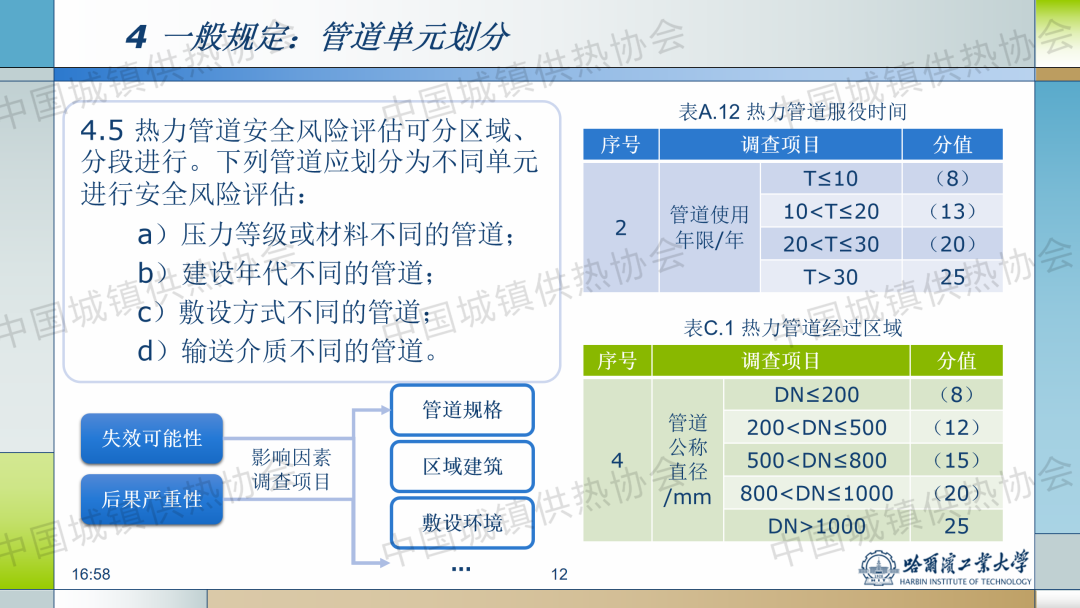 4 一般规定：管道单元划分

4.5 热力管道安全风险评估可分区域、分段进行。下列管道应划分为不同单元进行安全风险评估：

a）压力等级或材料不同的管道；

b）建设年代不同的管道；

c）敷设方式不同的管道；

d）输送介质不同的管道。

失效可能性

后果严重性

影响因素
调查项目

管道规格

区域建筑

敷设环境

...

表A.12 热力管道服役时间

| 序号 | 调查项目 | | 分值 |
|---|---|---|---|
| 2 | 管道使用年限/年 | T≤10 | （8） |
| | | 10<T≤20 | （13） |
| | | 20<T≤30 | （20） |
| | | T>30 | 25 |

表C.1 热力管道经过区域

| 序号 | 调查项目 | | 分值 |
|---|---|---|---|
| 4 | 管道公称直径/mm | DN≤200 | （8） |
| | | 200<DN≤500 | （12） |
| | | 500<DN≤800 | （15） |
| | | 800<DN≤1000 | （20） |
| | | DN>1000 | 25 |

16:58

12

哈爾濱工業大學
HARBIN INSTITUTE OF TECHNOLOGY

中国城镇供热协会